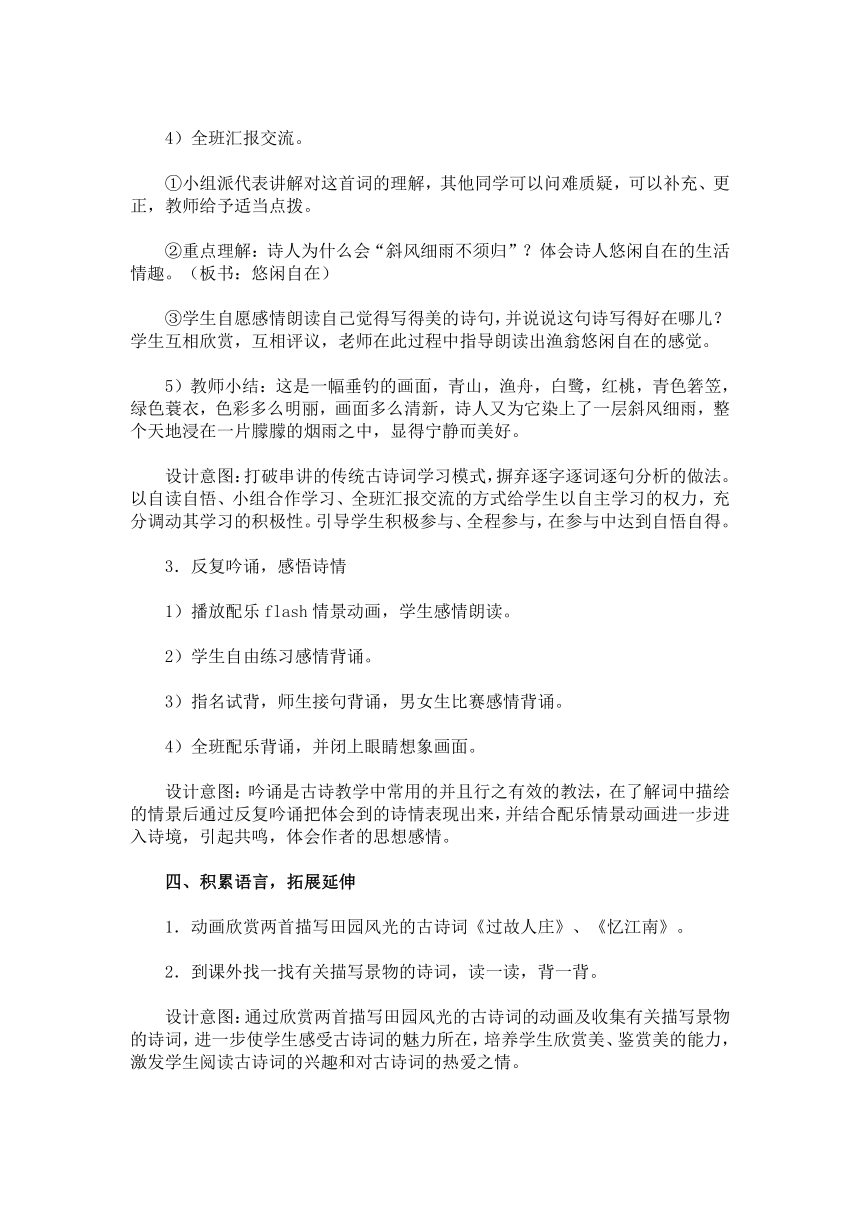 4）全班汇报交流。

①小组派代表讲解对这首词的理解，其他同学可以问难质疑，可以补充、更正，教师给予适当点拨。

②重点理解：诗人为什么会“斜风细雨不须归”？体会诗人悠闲自在的生活情趣。（板书：悠闲自在）

③学生自愿感情朗读自己觉得写得美的诗句，并说说这句诗写得好在哪儿？学生互相欣赏，互相评议，老师在此过程中指导朗读出渔翁悠闲自在的感觉。

5）教师小结：这是一幅垂钓的画面，青山，渔舟，白鹭，红桃，青色箬笠，绿色蓑衣，色彩多么明丽，画面多么清新，诗人又为它染上了一层斜风细雨，整个天地浸在一片朦朦的烟雨之中，显得宁静而美好。

设计意图：打破串讲的传统古诗词学习模式，摒弃逐字逐词逐句分析的做法。以自读自悟、小组合作学习、全班汇报交流的方式给学生以自主学习的权力，充分调动其学习的积极性。引导学生积极参与、全程参与，在参与中达到自悟自得。

3．反复吟诵，感悟诗情

1）播放配乐 flash 情景动画，学生感情朗读。

2）学生自由练习感情背诵。

3）指名试背，师生接句背诵，男女生比赛感情背诵。

4）全班配乐背诵，并闭上眼睛想象画面。

设计意图：吟诵是古诗教学中常用的并且行之有效的教法，在了解词中描绘的情景后通过反复吟诵把体会到的诗情表现出来，并结合配乐情景动画进一步进入诗境，引起共鸣，体会作者的思想感情。

四、积累语言，拓展延伸

1．动画欣赏两首描写田园风光的古诗词《过故人庄》、《忆江南》。

2．到课外找一找有关描写景物的诗词，读一读，背一背。

设计意图：通过欣赏两首描写田园风光的古诗词的动画及收集有关描写景物的诗词，进一步使学生感受古诗词的魅力所在，培养学生欣赏美、鉴赏美的能力，激发学生阅读古诗词的兴趣和对古诗词的热爱之情。